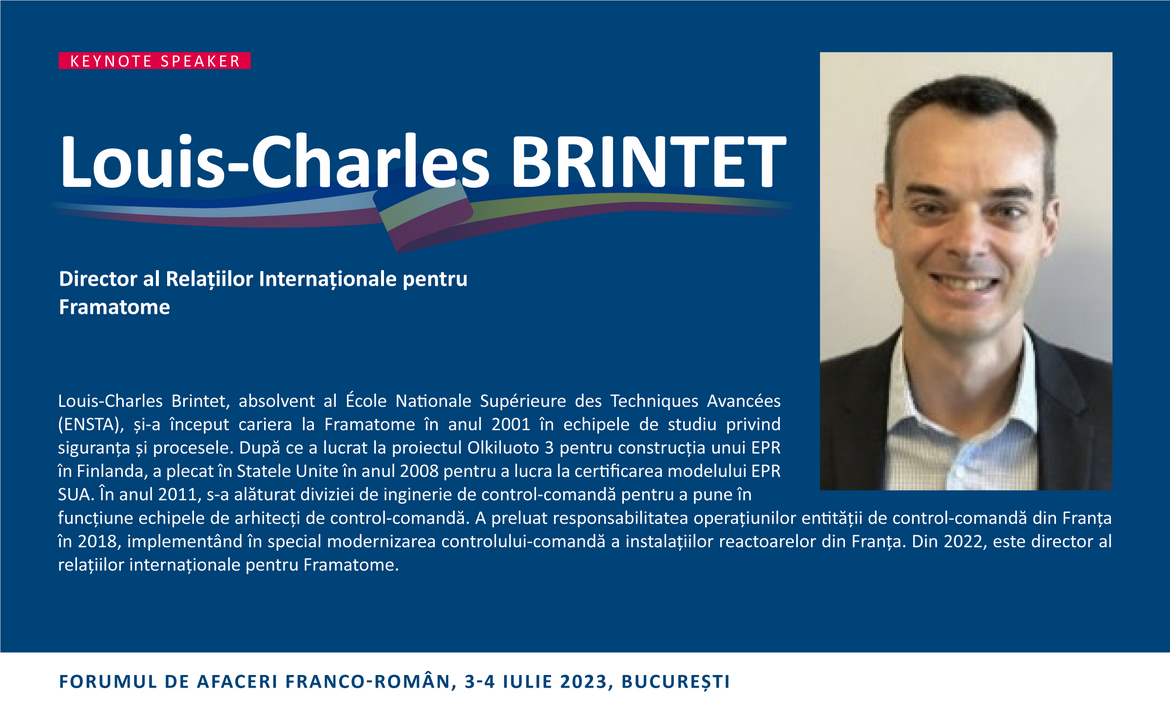 KEYNOTE SPEAKER

Louis-Charles BRINTET

Director al Relațiilor Internaționale pentru Framatome

Louis-Charles Brintet, absolvent al École Nationale Supérieure des Techniques Avancées (ENSTA), și-a început cariera la Framatome în anul 2001 în echipele de studiu privind siguranța și procesele. După ce a lucrat la proiectul Olkiluoto 3 pentru construcția unui EPR în Finlanda, a plecat în Statele Unite în anul 2008 pentru a lucra la certificarea modelului EPR SUA. În anul 2011, s-a alăturat diviziei de inginerie de control-comandă pentru a pune în funcțiune echipele de arhitecți de control-comandă. A preluat responsabilitatea operațiunilor entității de control-comandă din Franța în 2018, implementând în special modernizarea controlului-comandă a instalațiilor reactoarelor din Franța. Din 2022, este director al relațiilor internaționale pentru Framatome.

FORUMUL DE AFACERI FRANCO-ROMÂN, 3-4 IULIE 2023, BUCUREȘTI